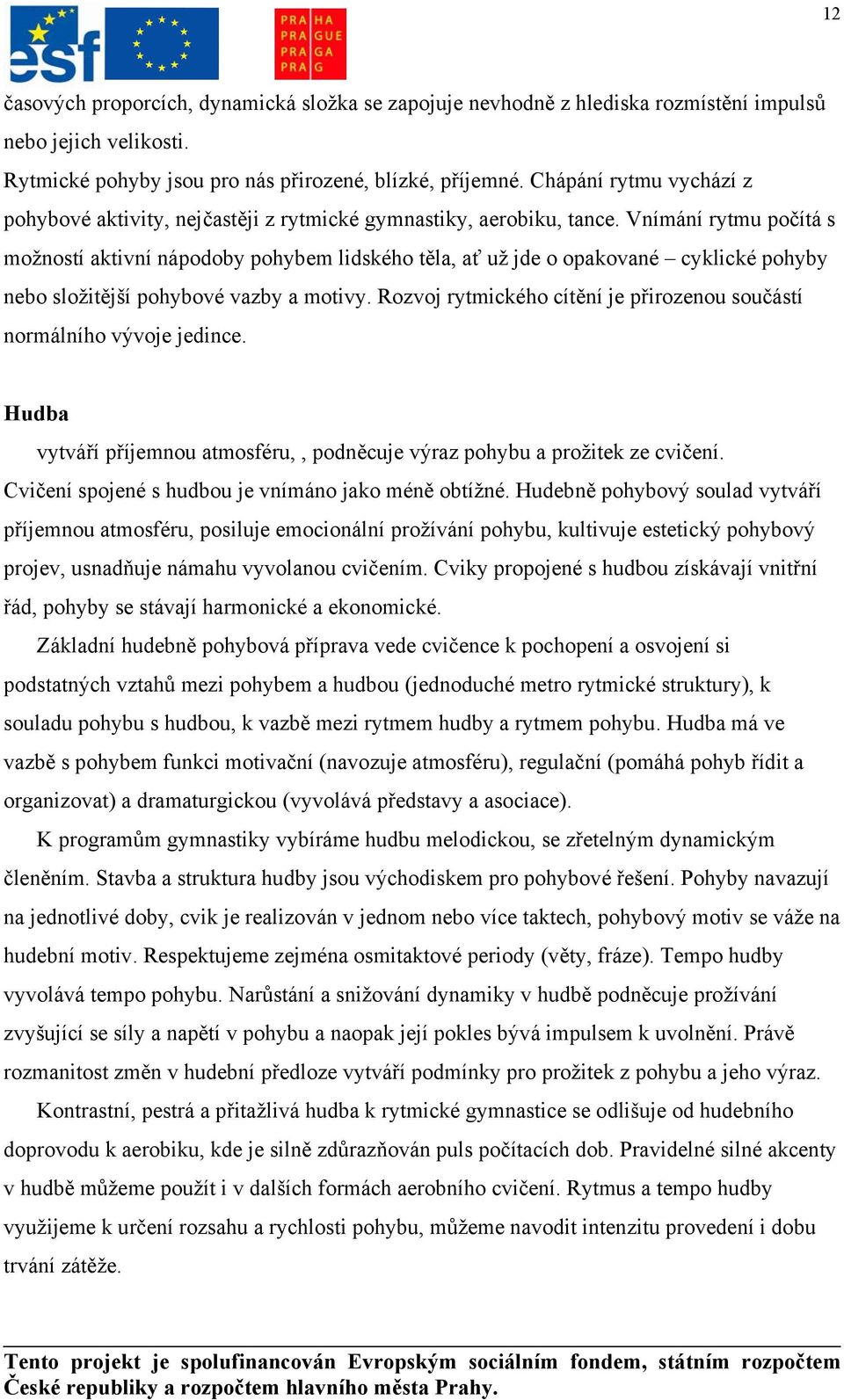 12

esf

PRA HA
PRA GUE
PRA GA
PRA G

časových proporcích, dynamická složka se zapojuje nevhodně z hlediska rozmístění impulsů nebo jejich velikosti.
Rytmické pohyby jsou pro nás přirozené, blízké, příjemné. Chápání rytmu vychází z pohybové aktivity, nejčastěji z rytmické gymnastiky, aerobiku, tance. Vnímání rytmu počítá s možností aktivní nápodoby pohybem lidského těla, ať už jde o opakované – cyklické pohyby nebo složitější pohybové vazby a motivy. Rozvoj rytmického cítění je přirozenou součástí normálního vývoje jedince.

Hudba
vytváří příjemnou atmosféru, , podněcuje výraz pohybu a prožitek ze cvičení. Cvičení spojené s hudbou je vnímáno jako méně obtížné. Hudebně pohybový soulad vytváří příjemnou atmosféru, posiluje emocionální prožívání pohybu, kultivuje estetický pohybový projev, usnadňuje námahu vyvolanou cvičením. Cviky propojené s hudbou získávají vnitřní řád, pohyby se stávají harmonické a ekonomické.

Základní hudebně pohybová příprava vede cvičence k pochopení a osvojení si podstatných vztahů mezi pohybem a hudbou (jednoduché metro rytmické struktury), k souladu pohybu s hudbou, k vazbě mezi rytmem hudby a rytmem pohybu. Hudba má ve vazbě s pohybem funkci motivační (navozuje atmosféru), regulační (pomáhá pohyb řídit a organizovat) a dramaturgickou (vyvolává představy a asociace).

K programům gymnastiky vybíráme hudbu melodickou, se zřetelným dynamickým členěním. Stavba a struktura hudby jsou východiskem pro pohybové řešení. Pohyby navazují na jednotlivé doby, cvik je realizován v jednom nebo více taktech, pohybový motiv se váže na hudební motiv. Respektujeme zejména osmitaktové periody (věty, fráze). Tempo hudby vyvolává tempo pohybu. Narůstání a snižování dynamiky v hudbě podněcuje prožívání zvyšující se síly a napětí v pohybu a naopak její pokles bývá impulsem k uvolnění. Právě rozmanitost změn v hudební předloze vytváří podmínky pro prožitek z pohybu a jeho výraz.

Kontrastní, pestrá a přitažlivá hudba k rytmické gymnastice se odlišuje od hudebního doprovodu k aerobiku, kde je silně zdůrazňován puls počítacích dob. Pravidelné silné akcenty v hudbě můžeme použít i v dalších formách aerobního cvičení. Rytmus a tempo hudby využijeme k určení rozsahu a rychlosti pohybu, můžeme navodit intenzitu provedení i dobu trvání zátěže.

Tento projekt je spolufinancován Evropským sociálním fondem, státním rozpočtem České republiky a rozpočtem hlavního města Prahy.